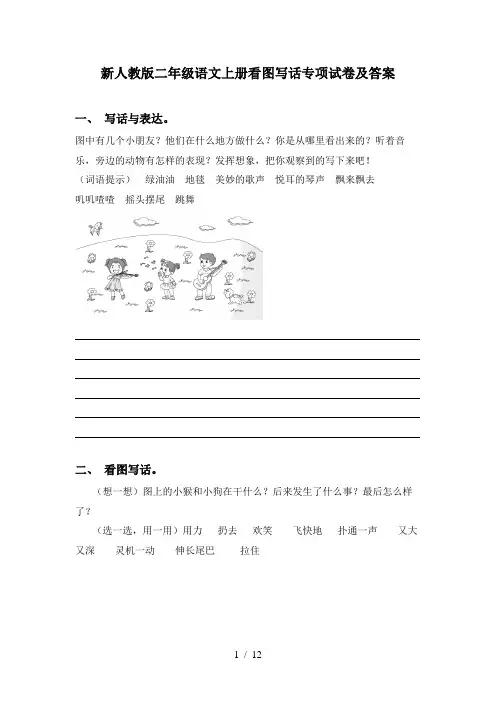 新人教版二年级语文上册看图写话专项试卷及答案

一、 写话与表达。

图中有几个小朋友？他们在什么地方做什么？你是从哪里看出来的？听着音乐，旁边的动物有怎样的表现？发挥想象，把你观察到的写下来吧！

（词语提示） 绿油油 地毯 美妙的歌声 悦耳的琴声 飘来飘去 叽叽喳喳 摇头摆尾 跳舞

二、 看图写话。

（想一想）图上的小猴和小狗在干什么？后来发生了什么事？最后怎么样了？

（选一选，用一用）用力 扔去 欢笑 飞快地 扑通一声 又大又深 灵机一动 伸长尾巴 拉住

1 / 12